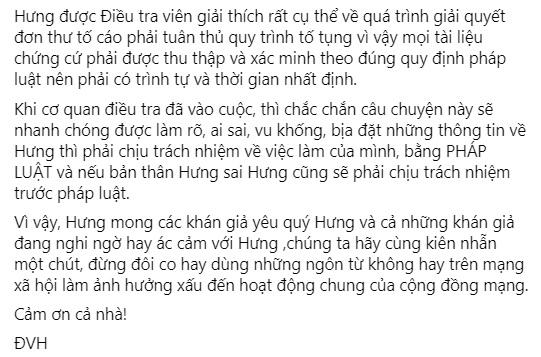 Hưng được Điều tra viên giải thích rất cụ thể về quá trình giải quyết đơn thư tố cáo phải tuân thủ quy trình tố tụng vì vậy mọi tài liệu chứng cứ phải được thu thập và xác minh theo đúng quy định pháp luật nên phải có trình tự và thời gian nhất định.

Khi cơ quan điều tra đã vào cuộc, thì chắc chắn câu chuyện này sẽ nhanh chóng được làm rõ, ai sai, vu khống, bịa đặt những thông tin về Hưng thì phải chịu trách nhiệm về việc làm của mình, bằng PHÁP LUẬT và nếu bản thân Hưng sai Hưng cũng sẽ phải chịu trách nhiệm trước pháp luật.

Vì vậy, Hưng mong các khán giả yêu quý Hưng và cả những khán giả đang nghi ngờ hay ác cảm với Hưng ,chúng ta hãy cùng kiên nhẫn một chút, đừng đôi co hay dùng những ngôn từ không hay trên mạng xã hội làm ảnh hưởng xấu đến hoạt động chung của cộng đồng mạng.

Cảm ơn cả nhà!

ĐVH